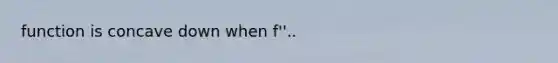 function is concave down when f''..